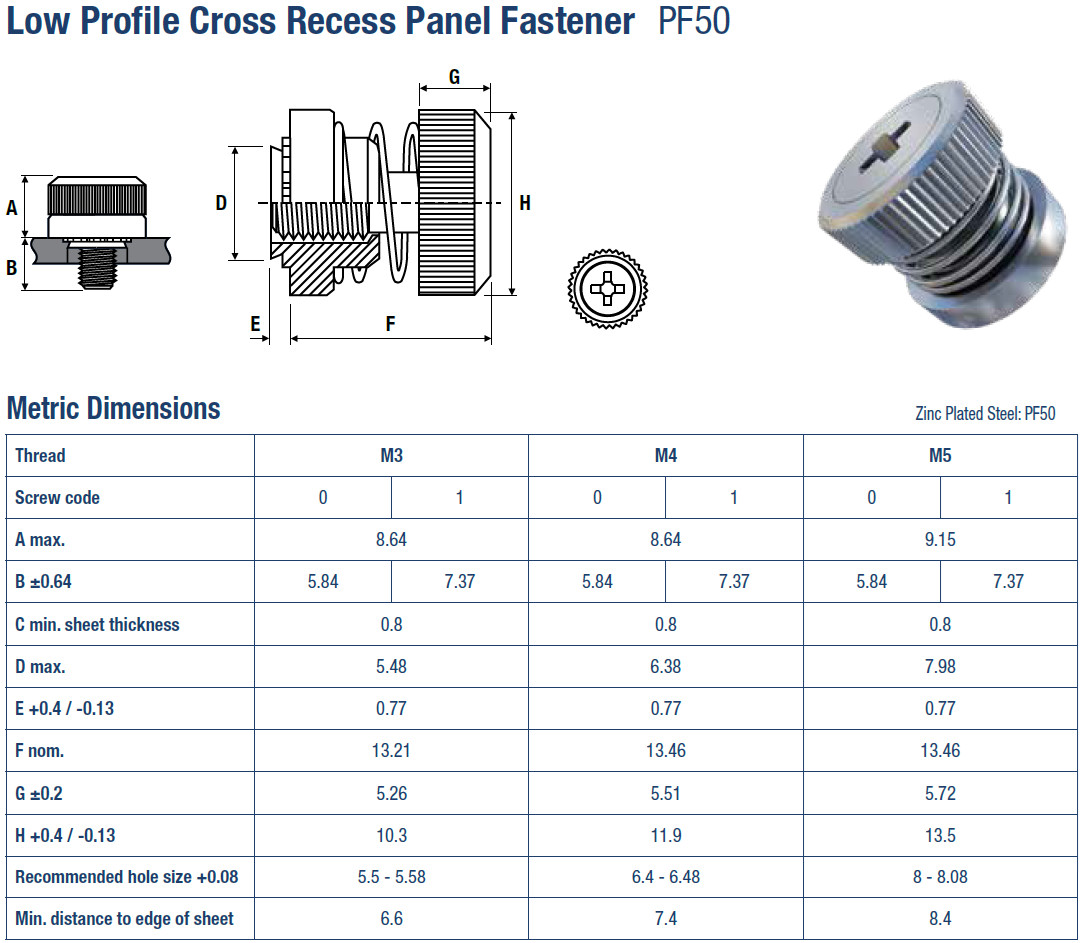 Low Profile Cross Recess Panel Fastener PF50

A
B
D
E
F
G
H

Metric Dimensions

Zinc Plated Steel: PF50

| Thread | M3 | | M4 | | M5 | |
|---|---|---|---|---|---|---|
| Screw code | 0 | 1 | 0 | 1 | 0 | 1 |
| A max. | 8.64 | | 8.64 | | 9.15 | |
| B ±0.64 | 5.84 | 7.37 | 5.84 | 7.37 | 5.84 | 7.37 |
| C min. sheet thickness | 0.8 | | 0.8 | | 0.8 | |
| D max. | 5.48 | | 6.38 | | 7.98 | |
| E +0.4 / -0.13 | 0.77 | | 0.77 | | 0.77 | |
| F nom. | 13.21 | | 13.46 | | 13.46 | |
| G ±0.2 | 5.26 | | 5.51 | | 5.72 | |
| H +0.4 / -0.13 | 10.3 | | 11.9 | | 13.5 | |
| Recommended hole size +0.08 | 5.5 - 5.58 | | 6.4 - 6.48 | | 8 - 8.08 | |
| Min. distance to edge of sheet | 6.6 | | 7.4 | | 8.4 | |